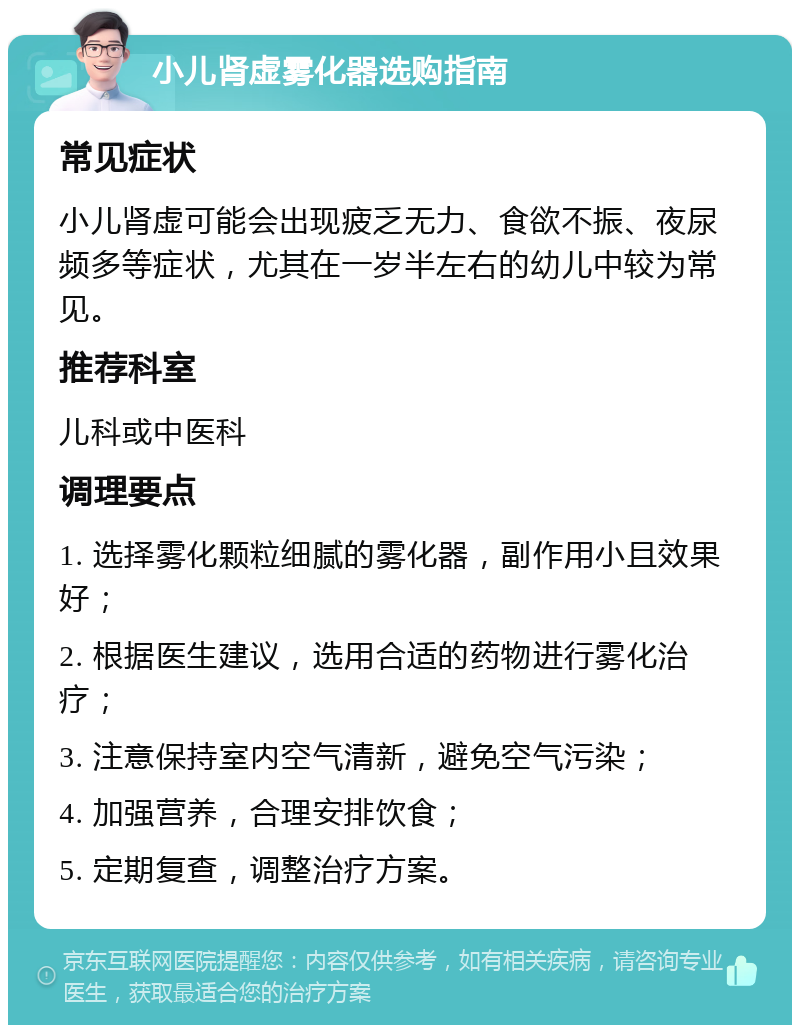 小儿肾虚雾化器选购指南

常见症状

小儿肾虚可能会出现疲乏无力、食欲不振、夜尿频多等症状，尤其在一岁半左右的幼儿中较为常见。

推荐科室

儿科或中医科

调理要点

1. 选择雾化颗粒细腻的雾化器，副作用小且效果好；

2. 根据医生建议，选用合适的药物进行雾化治疗；

3. 注意保持室内空气清新，避免空气污染；

4. 加强营养，合理安排饮食；

5. 定期复查，调整治疗方案。

京东互联网医院提醒您：内容仅供参考，如有相关疾病，请咨询专业医生，获取最适合您的治疗方案